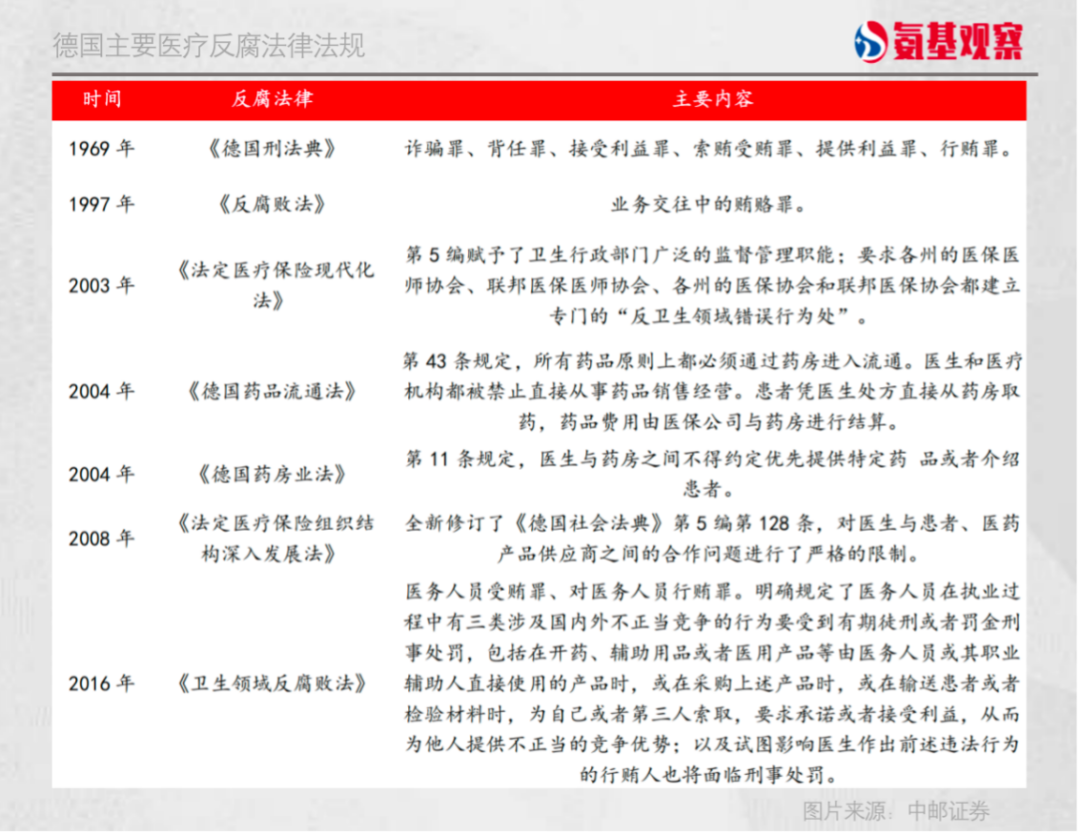 德国主要医疗反腐法律法规

氨基观察

| 时间 | 反腐法律 | 主要内容 |
|---|---|---|
| 1969 年 | 《德国刑法典》 | 诈骗罪、背任罪、接受利益罪、索贿受贿罪、提供利益罪、行贿罪。 |
| 1997 年 | 《反腐败法》 | 业务交往中的贿赂罪。 |
| 2003 年 | 《法定医疗保险现代化法》 | 第 5 编赋予了卫生行政部门广泛的监督管理职能；要求各州的医保医师协会、联邦医保医师协会、各州的医保协会和联邦医保协会都建立专门的“反卫生领域错误行为处”。 |
| 2004 年 | 《德国药品流通法》 | 第 43 条规定，所有药品原则上都必须通过药房进入流通。医生和医疗机构都被禁止直接从事药品销售经营。患者凭医生处方直接从药房取药，药品费用由医保公司与药房进行结算。 |
| 2004 年 | 《德国药房业法》 | 第 11 条规定，医生与药房之间不得约定优先提供特定药 品或者介绍患者。 |
| 2008 年 | 《法定医疗保险组织结构深入发展法》 | 全新修订了《德国社会法典》第 5 编第 128 条，对医生与患者、医药产品供应商之间的合作问题进行了严格的限制。 |
| 2016 年 | 《卫生领域反腐败法》 | 医务人员受贿罪、对医务人员行贿罪。明确规定了医务人员在执业过程中有三类涉及国内外不正当竞争的行为要受到有期徒刑或者罚金刑事处罚，包括在开药、辅助用品或者医用产品等由医务人员或其职业辅助人直接使用的产品时，或在采购上述产品时，或在输送患者或者检验材料时，为自己或者第三人索取，要求承诺或者接受利益，从而为他人提供不正当的竞争优势；以及试图影响医生作出前述违法行为的行贿人也将面临刑事处罚。 |

图片来源：中邮证券